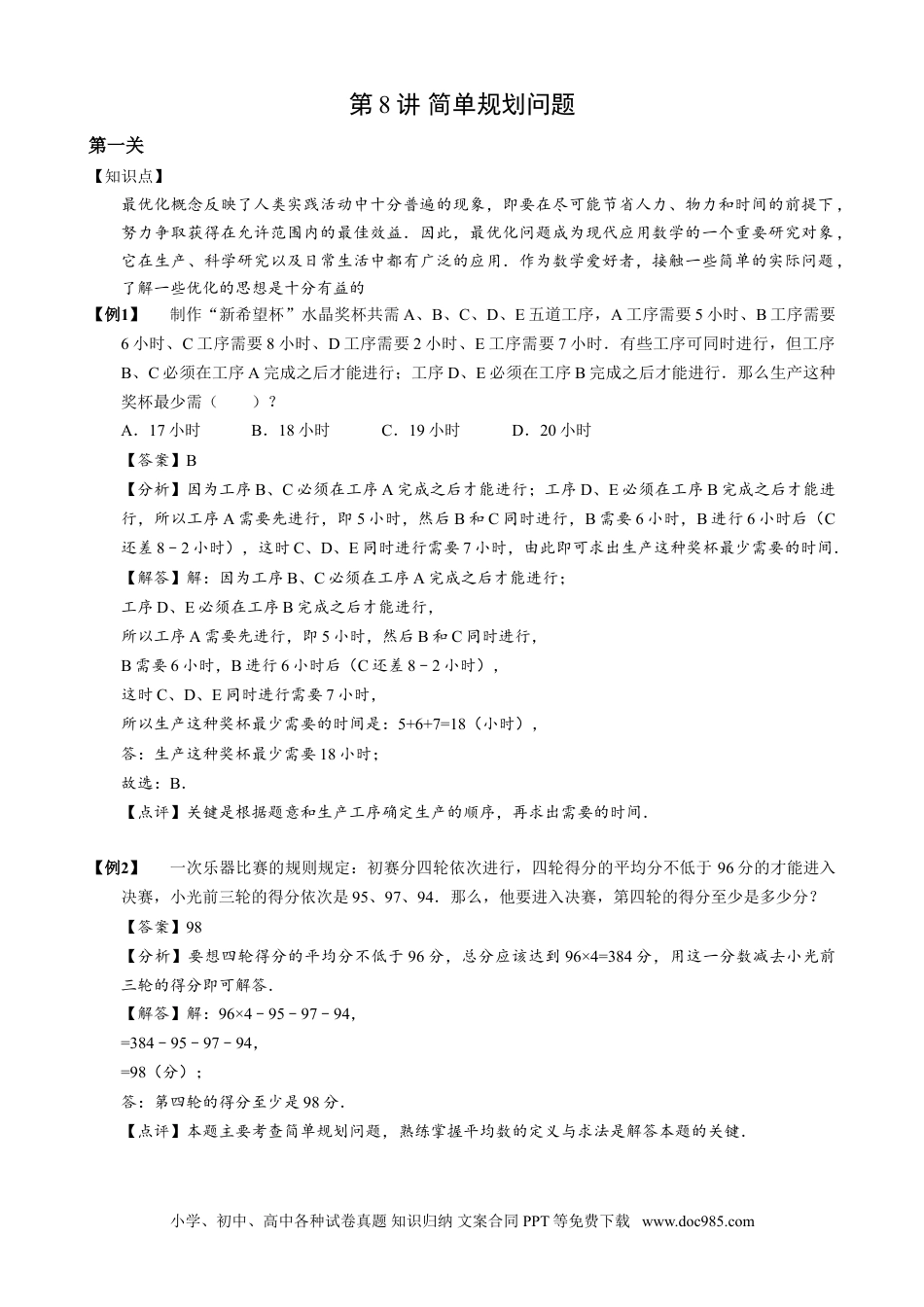 第 8 讲 简单规划问题

第一关

【知识点】

最优化概念反映了人类实践活动中十分普遍的现象，即要在尽可能节省人力、物力和时间的前提下，努力争取获得在允许范围内的最佳效益．因此，最优化问题成为现代应用数学的一个重要研究对象，它在生产、科学研究以及日常生活中都有广泛的应用．作为数学爱好者，接触一些简单的实际问题，了解一些优化的思想是十分有益的

【例1】　制作“新希望杯”水晶奖杯共需 A、B、C、D、E 五道工序，A 工序需要 5 小时、B 工序需要 6 小时、C 工序需要 8 小时、D 工序需要 2 小时、E 工序需要 7 小时．有些工序可同时进行，但工序 B、C 必须在工序 A 完成之后才能进行；工序 D、E 必须在工序 B 完成之后才能进行．那么生产这种奖杯最少需（　　）？

A．17 小时　　B．18 小时　　C．19 小时　　D．20 小时

【答案】B

【分析】因为工序 B、C 必须在工序 A 完成之后才能进行；工序 D、E 必须在工序 B 完成之后才能进行，所以工序 A 需要先进行，即 5 小时，然后 B 和 C 同时进行，B 需要 6 小时，B 进行 6 小时后（C 还差 8－2 小时），这时 C、D、E 同时进行需要 7 小时，由此即可求出生产这种奖杯最少需要的时间．

【解答】解：因为工序 B、C 必须在工序 A 完成之后才能进行；

工序 D、E 必须在工序 B 完成之后才能进行，

所以工序 A 需要先进行，即 5 小时，然后 B 和 C 同时进行，

B 需要 6 小时，B 进行 6 小时后（C 还差 8－2 小时），

这时 C、D、E 同时进行需要 7 小时，

所以生产这种奖杯最少需要的时间是：5+6+7=18（小时），

答：生产这种奖杯最少需要 18 小时；

故选：B．

【点评】关键是根据题意和生产工序确定生产的顺序，再求出需要的时间．

【例2】　一次乐器比赛的规则规定：初赛分四轮依次进行，四轮得分的平均分不低于 96 分的才能进入决赛，小光前三轮的得分依次是 95、97、94．那么，他要进入决赛，第四轮的得分至少是多少分？

【答案】98

【分析】要想四轮得分的平均分不低于 96 分，总分应该达到 96×4=384 分，用这一分数减去小光前三轮的得分即可解答．

【解答】解：96×4－95－97－94，

=384－95－97－94，

=98（分）；

答：第四轮的得分至少是 98 分．

【点评】本题主要考查简单规划问题，熟练掌握平均数的定义与求法是解答本题的关键．

小学、初中、高中各种试卷真题 知识归纳 文案合同 PPT 等免费下载　www.doc985.com